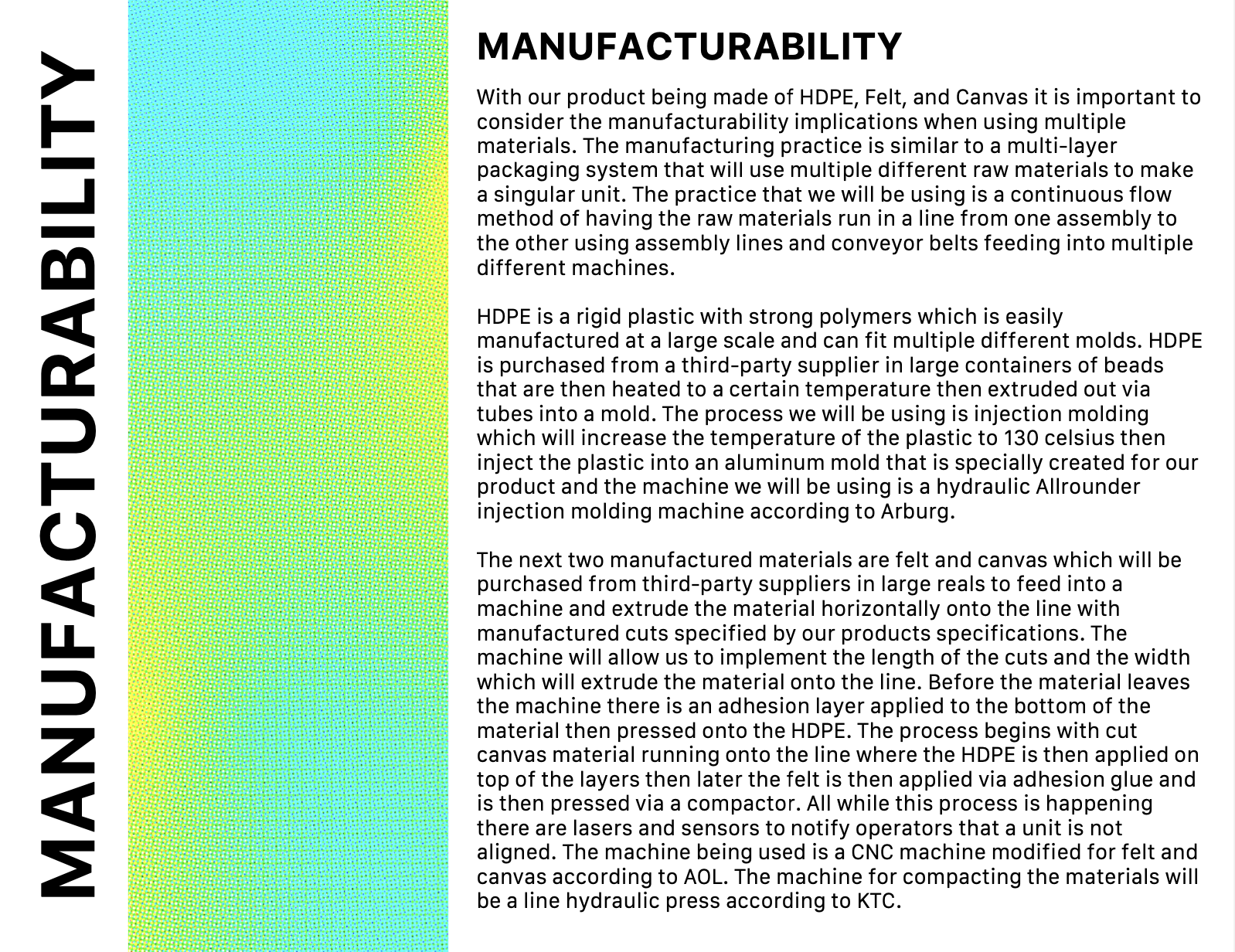 MANUFACTURABILITY

MANUFACTURABILITY

With our product being made of HDPE, Felt, and Canvas it is important to consider the manufacturability implications when using multiple materials. The manufacturing practice is similar to a multi-layer packaging system that will use multiple different raw materials to make a singular unit. The practice that we will be using is a continuous flow method of having the raw materials run in a line from one assembly to the other using assembly lines and conveyor belts feeding into multiple different machines.

HDPE is a rigid plastic with strong polymers which is easily manufactured at a large scale and can fit multiple different molds. HDPE is purchased from a third-party supplier in large containers of beads that are then heated to a certain temperature then extruded out via tubes into a mold. The process we will be using is injection molding which will increase the temperature of the plastic to 130 celsius then inject the plastic into an aluminum mold that is specially created for our product and the machine we will be using is a hydraulic Allrounder injection molding machine according to Arburg.

The next two manufactured materials are felt and canvas which will be purchased from third-party suppliers in large reals to feed into a machine and extrude the material horizontally onto the line with manufactured cuts specified by our products specifications. The machine will allow us to implement the length of the cuts and the width which will extrude the material onto the line. Before the material leaves the machine there is an adhesion layer applied to the bottom of the material then pressed onto the HDPE. The process begins with cut canvas material running onto the line where the HDPE is then applied on top of the layers then later the felt is then applied via adhesion glue and is then pressed via a compactor. All while this process is happening there are lasers and sensors to notify operators that a unit is not aligned. The machine being used is a CNC machine modified for felt and canvas according to AOL. The machine for compacting the materials will be a line hydraulic press according to KTC.